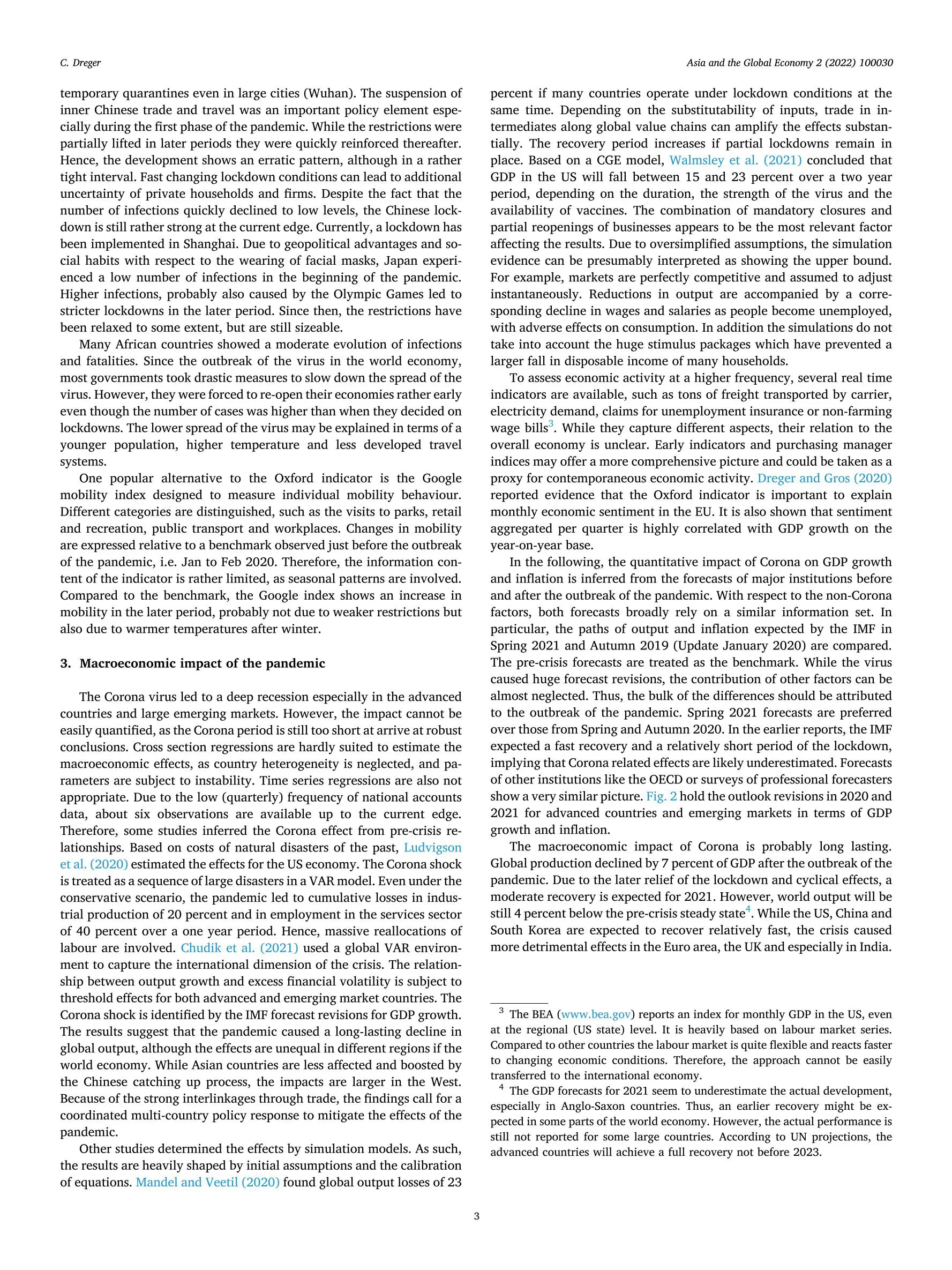 C. Dreger

Asia and the Global Economy 2 (2022) 100030

temporary quarantines even in large cities (Wuhan). The suspension of inner Chinese trade and travel was an important policy element especially during the first phase of the pandemic. While the restrictions were partially lifted in later periods they were quickly reinforced thereafter. Hence, the development shows an erratic pattern, although in a rather tight interval. Fast changing lockdown conditions can lead to additional uncertainty of private households and firms. Despite the fact that the number of infections quickly declined to low levels, the Chinese lockdown is still rather strong at the current edge. Currently, a lockdown has been implemented in Shanghai. Due to geopolitical advantages and social habits with respect to the wearing of facial masks, Japan experienced a low number of infections in the beginning of the pandemic. Higher infections, probably also caused by the Olympic Games led to stricter lockdowns in the later period. Since then, the restrictions have been relaxed to some extent, but are still sizeable.

Many African countries showed a moderate evolution of infections and fatalities. Since the outbreak of the virus in the world economy, most governments took drastic measures to slow down the spread of the virus. However, they were forced to re-open their economies rather early even though the number of cases was higher than when they decided on lockdowns. The lower spread of the virus may be explained in terms of a younger population, higher temperature and less developed travel systems.

One popular alternative to the Oxford indicator is the Google mobility index designed to measure individual mobility behaviour. Different categories are distinguished, such as the visits to parks, retail and recreation, public transport and workplaces. Changes in mobility are expressed relative to a benchmark observed just before the outbreak of the pandemic, i.e. Jan to Feb 2020. Therefore, the information content of the indicator is rather limited, as seasonal patterns are involved. Compared to the benchmark, the Google index shows an increase in mobility in the later period, probably not due to weaker restrictions but also due to warmer temperatures after winter.

3. Macroeconomic impact of the pandemic

The Corona virus led to a deep recession especially in the advanced countries and large emerging markets. However, the impact cannot be easily quantified, as the Corona period is still too short at arrive at robust conclusions. Cross section regressions are hardly suited to estimate the macroeconomic effects, as country heterogeneity is neglected, and parameters are subject to instability. Time series regressions are also not appropriate. Due to the low (quarterly) frequency of national accounts data, about six observations are available up to the current edge. Therefore, some studies inferred the Corona effect from pre-crisis relationships. Based on costs of natural disasters of the past, Ludvigson et al. (2020) estimated the effects for the US economy. The Corona shock is treated as a sequence of large disasters in a VAR model. Even under the conservative scenario, the pandemic led to cumulative losses in industrial production of 20 percent and in employment in the services sector of 40 percent over a one year period. Hence, massive reallocations of labour are involved. Chudik et al. (2021) used a global VAR environment to capture the international dimension of the crisis. The relationship between output growth and excess financial volatility is subject to threshold effects for both advanced and emerging market countries. The Corona shock is identified by the IMF forecast revisions for GDP growth. The results suggest that the pandemic caused a long-lasting decline in global output, although the effects are unequal in different regions if the world economy. While Asian countries are less affected and boosted by the Chinese catching up process, the impacts are larger in the West. Because of the strong interlinkages through trade, the findings call for a coordinated multi-country policy response to mitigate the effects of the pandemic.

Other studies determined the effects by simulation models. As such, the results are heavily shaped by initial assumptions and the calibration of equations. Mandel and Veetil (2020) found global output losses of 23 percent if many countries operate under lockdown conditions at the same time. Depending on the substitutability of inputs, trade in intermediates along global value chains can amplify the effects substantially. The recovery period increases if partial lockdowns remain in place. Based on a CGE model, Walmsley et al. (2021) concluded that GDP in the US will fall between 15 and 23 percent over a two year period, depending on the duration, the strength of the virus and the availability of vaccines. The combination of mandatory closures and partial reopenings of businesses appears to be the most relevant factor affecting the results. Due to oversimplified assumptions, the simulation evidence can be presumably interpreted as showing the upper bound. For example, markets are perfectly competitive and assumed to adjust instantaneously. Reductions in output are accompanied by a corresponding decline in wages and salaries as people become unemployed, with adverse effects on consumption. In addition the simulations do not take into account the huge stimulus packages which have prevented a larger fall in disposable income of many households.

To assess economic activity at a higher frequency, several real time indicators are available, such as tons of freight transported by carrier, electricity demand, claims for unemployment insurance or non-farming wage bills$^3$. While they capture different aspects, their relation to the overall economy is unclear. Early indicators and purchasing manager indices may offer a more comprehensive picture and could be taken as a proxy for contemporaneous economic activity. Dreger and Gros (2020) reported evidence that the Oxford indicator is important to explain monthly economic sentiment in the EU. It is also shown that sentiment aggregated per quarter is highly correlated with GDP growth on the year-on-year base.

In the following, the quantitative impact of Corona on GDP growth and inflation is inferred from the forecasts of major institutions before and after the outbreak of the pandemic. With respect to the non-Corona factors, both forecasts broadly rely on a similar information set. In particular, the paths of output and inflation expected by the IMF in Spring 2021 and Autumn 2019 (Update January 2020) are compared. The pre-crisis forecasts are treated as the benchmark. While the virus caused huge forecast revisions, the contribution of other factors can be almost neglected. Thus, the bulk of the differences should be attributed to the outbreak of the pandemic. Spring 2021 forecasts are preferred over those from Spring and Autumn 2020. In the earlier reports, the IMF expected a fast recovery and a relatively short period of the lockdown, implying that Corona related effects are likely underestimated. Forecasts of other institutions like the OECD or surveys of professional forecasters show a very similar picture. Fig. 2 hold the outlook revisions in 2020 and 2021 for advanced countries and emerging markets in terms of GDP growth and inflation.

The macroeconomic impact of Corona is probably long lasting. Global production declined by 7 percent of GDP after the outbreak of the pandemic. Due to the later relief of the lockdown and cyclical effects, a moderate recovery is expected for 2021. However, world output will be still 4 percent below the pre-crisis steady state$^4$. While the US, China and South Korea are expected to recover relatively fast, the crisis caused more detrimental effects in the Euro area, the UK and especially in India.

$^3$ The BEA (www.bea.gov) reports an index for monthly GDP in the US, even at the regional (US state) level. It is heavily based on labour market series. Compared to other countries the labour market is quite flexible and reacts faster to changing economic conditions. Therefore, the approach cannot be easily transferred to the international economy.

$^4$ The GDP forecasts for 2021 seem to underestimate the actual development, especially in Anglo-Saxon countries. Thus, an earlier recovery might be expected in some parts of the world economy. However, the actual performance is still not reported for some large countries. According to UN projections, the advanced countries will achieve a full recovery not before 2023.

3